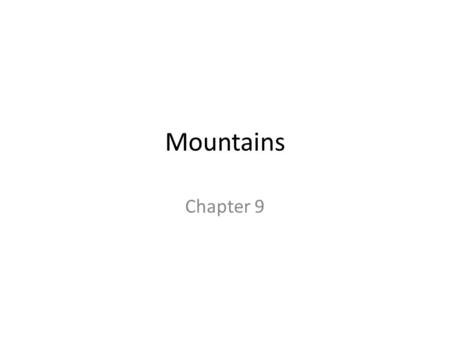 Mountains

Chapter 9